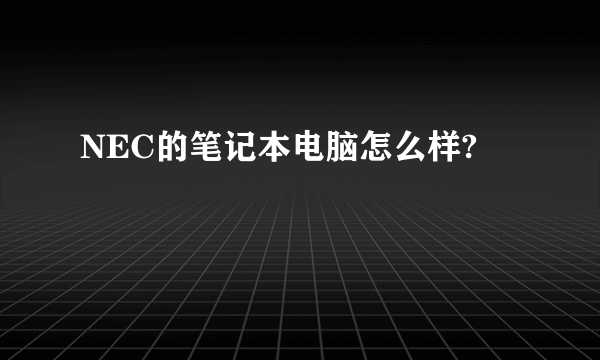 NEC的笔记本电脑怎么样?